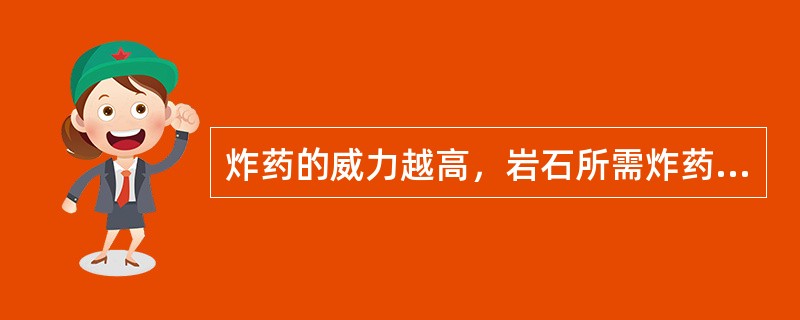 炸药的威力越高，岩石所需炸药...